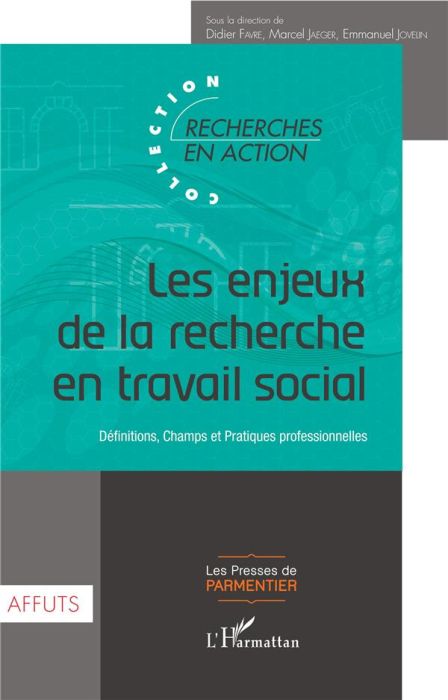 Sous la direction de
Didier Favre, Marcel Jaeger, Emmanuel Jovelin

COLLECTION
RECHERCHES EN ACTION

Les enjeux de la recherche en travail social

Définitions, Champs et Pratiques professionnelles

Les Presses de PARMENTIER

AFFUTS

L'Harmattan